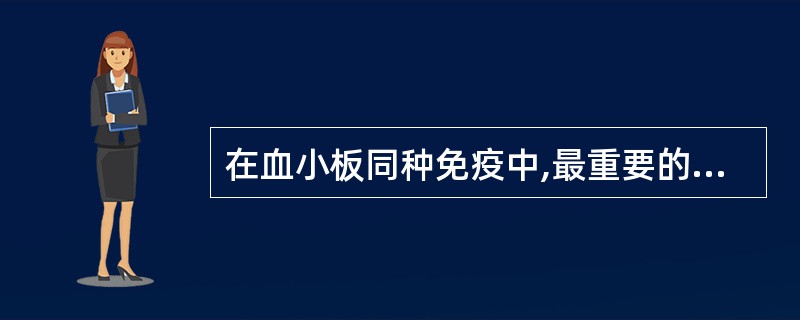 在血小板同种免疫中,最重要的...